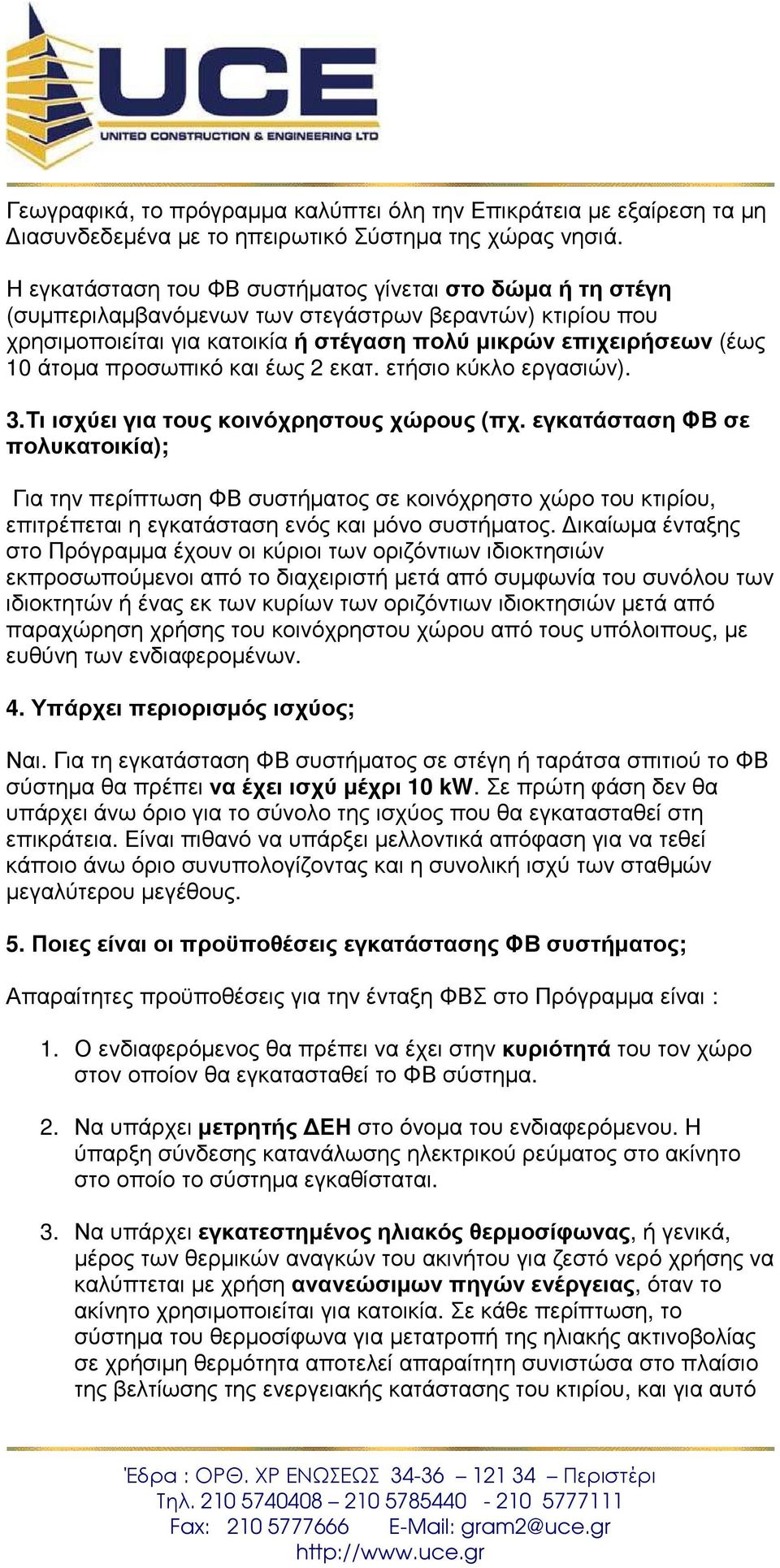 UCE
UNITED CONSTRUCTION & ENGINEERING LTD

Γεωγραφικά, το πρόγραμμα καλύπτει όλη την Επικράτεια με εξαίρεση τα μη Διασυνδεδεμένα με το ηπειρωτικό Σύστημα της χώρας νησιά.

Η εγκατάσταση του ΦΒ συστήματος γίνεται στο δώμα ή τη στέγη (συμπεριλαμβανόμενων των στεγάστρων βεραντών) κτιρίου που χρησιμοποιείται για κατοικία ή στέγαση πολύ μικρών επιχειρήσεων (έως 10 άτομα προσωπικό και έως 2 εκατ. ετήσιο κύκλο εργασιών).

3.Τι ισχύει για τους κοινόχρηστους χώρους (πχ. εγκατάσταση ΦΒ σε πολυκατοικία);

Για την περίπτωση ΦΒ συστήματος σε κοινόχρηστο χώρο του κτιρίου, επιτρέπεται η εγκατάσταση ενός και μόνο συστήματος. Δικαίωμα ένταξης στο Πρόγραμμα έχουν οι κύριοι των οριζόντιων ιδιοκτησιών εκπροσωπούμενοι από το διαχειριστή μετά από συμφωνία του συνόλου των ιδιοκτητών ή ένας εκ των κυρίων των οριζόντιων ιδιοκτησιών μετά από παραχώρηση χρήσης του κοινόχρηστου χώρου από τους υπόλοιπους, με ευθύνη των ενδιαφερομένων.

4. Υπάρχει περιορισμός ισχύος;

Ναι. Για τη εγκατάσταση ΦΒ συστήματος σε στέγη ή ταράτσα σπιτιού το ΦΒ σύστημα θα πρέπει να έχει ισχύ μέχρι 10 kW. Σε πρώτη φάση δεν θα υπάρχει άνω όριο για το σύνολο της ισχύος που θα εγκατασταθεί στη επικράτεια. Είναι πιθανό να υπάρξει μελλοντικά απόφαση για να τεθεί κάποιο άνω όριο συνυπολογίζοντας και η συνολική ισχύ των σταθμών μεγαλύτερου μεγέθους.

5. Ποιες είναι οι προϋποθέσεις εγκατάστασης ΦΒ συστήματος;

Απαραίτητες προϋποθέσεις για την ένταξη ΦΒΣ στο Πρόγραμμα είναι :

1. Ο ενδιαφερόμενος θα πρέπει να έχει στην κυριότητά του τον χώρο στον οποίον θα εγκατασταθεί το ΦΒ σύστημα.

2. Να υπάρχει μετρητής ΔΕΗ στο όνομα του ενδιαφερόμενου. Η ύπαρξη σύνδεσης κατανάλωσης ηλεκτρικού ρεύματος στο ακίνητο στο οποίο το σύστημα εγκαθίσταται.

3. Να υπάρχει εγκατεστημένος ηλιακός θερμοσίφωνας, ή γενικά, μέρος των θερμικών αναγκών του ακινήτου για ζεστό νερό χρήσης να καλύπτεται με χρήση ανανεώσιμων πηγών ενέργειας, όταν το ακίνητο χρησιμοποιείται για κατοικία. Σε κάθε περίπτωση, το σύστημα του θερμοσίφωνα για μετατροπή της ηλιακής ακτινοβολίας σε χρήσιμη θερμότητα αποτελεί απαραίτητη συνιστώσα στο πλαίσιο της βελτίωσης της ενεργειακής κατάστασης του κτιρίου, και για αυτό

Έδρα : ΟΡΘ. ΧΡ ΕΝΩΣΕΩΣ 34-36 – 121 34 – Περιστέρι
Τηλ. 210 5740408 – 210 5785440 - 210 5777111
Fax: 210 5777666 E-Mail: gram2@uce.gr
http://www.uce.gr